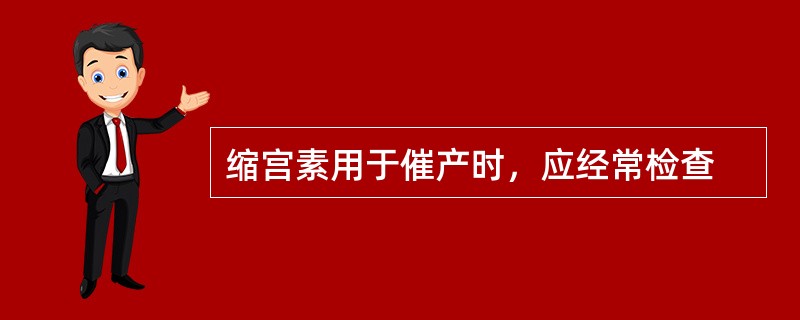 缩宫素用于催产时，应经常检查